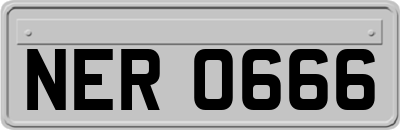 NER 0666